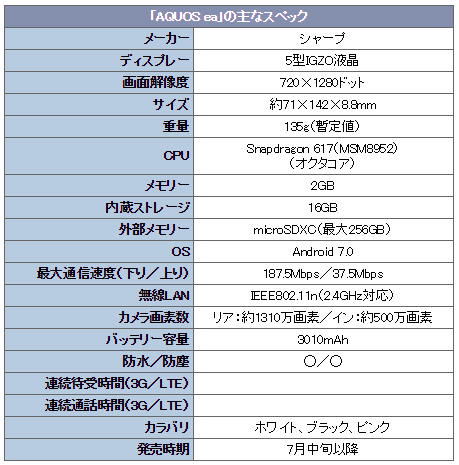 | 「AQUOS ea」の主なスペック | |
|---|---|
| メーカー | シャープ |
| ディスプレー | 5型IGZO液晶 |
| 画面解像度 | 720×1280ドット |
| サイズ | 約71×142×8.8mm |
| 重量 | 135g(暫定値) |
| CPU | Snapdragon 617(MSM8952)(オクタコア) |
| メモリー | 2GB |
| 内蔵ストレージ | 16GB |
| 外部メモリー | microSDXC(最大256GB) |
| OS | Android 7.0 |
| 最大通信速度(下り/上り) | 187.5Mbps/37.5Mbps |
| 無線LAN | IEEE802.11n(2.4GHz対応) |
| カメラ画素数 | リア:約1310万画素/イン:約500万画素 |
| バッテリー容量 | 3010mAh |
| 防水/防塵 | ○/○ |
| 連続待受時間(3G/LTE) | |
| 連続通話時間(3G/LTE) | |
| カラバリ | ホワイト、ブラック、ピンク |
| 発売時期 | 7月中旬以降 |